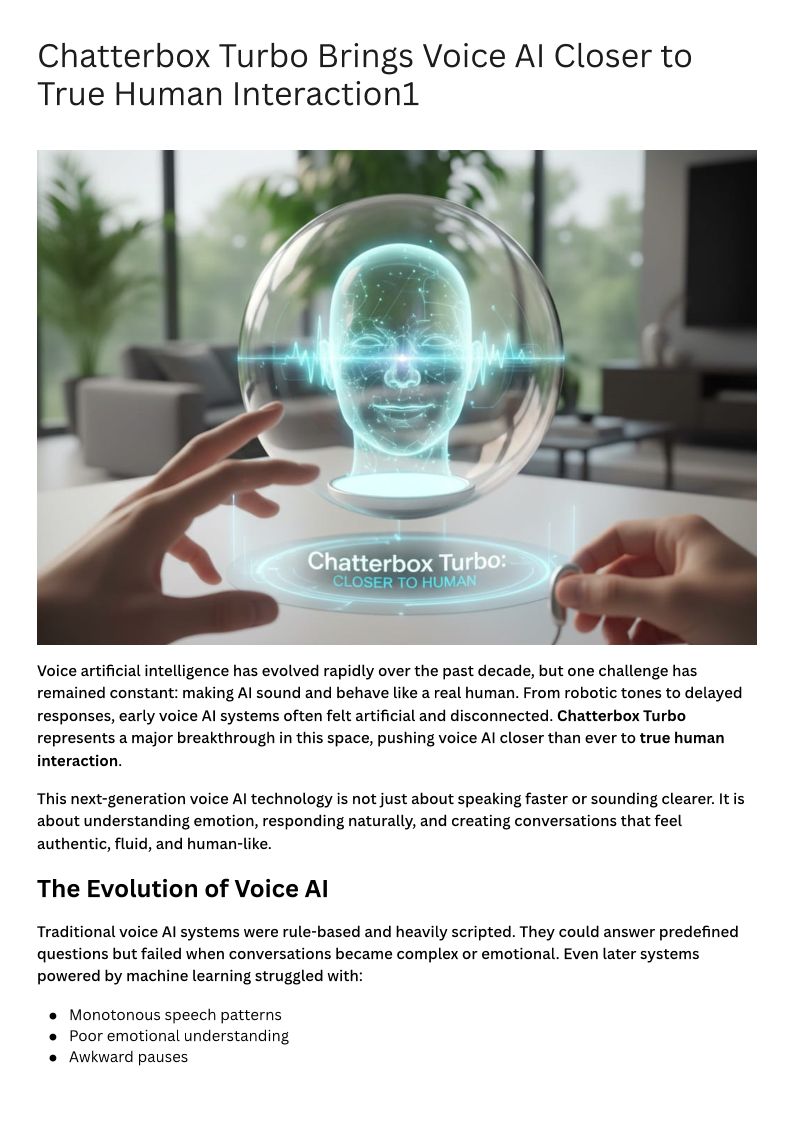 Chatterbox Turbo Brings Voice AI Closer to True Human Interaction1

Chatterbox Turbo:
CLOSER TO HUMAN

Voice artificial intelligence has evolved rapidly over the past decade, but one challenge has remained constant: making AI sound and behave like a real human. From robotic tones to delayed responses, early voice AI systems often felt artificial and disconnected. Chatterbox Turbo represents a major breakthrough in this space, pushing voice AI closer than ever to true human interaction.

This next-generation voice AI technology is not just about speaking faster or sounding clearer. It is about understanding emotion, responding naturally, and creating conversations that feel authentic, fluid, and human-like.

The Evolution of Voice AI

Traditional voice AI systems were rule-based and heavily scripted. They could answer predefined questions but failed when conversations became complex or emotional. Even later systems powered by machine learning struggled with:

• Monotonous speech patterns
• Poor emotional understanding
• Awkward pauses